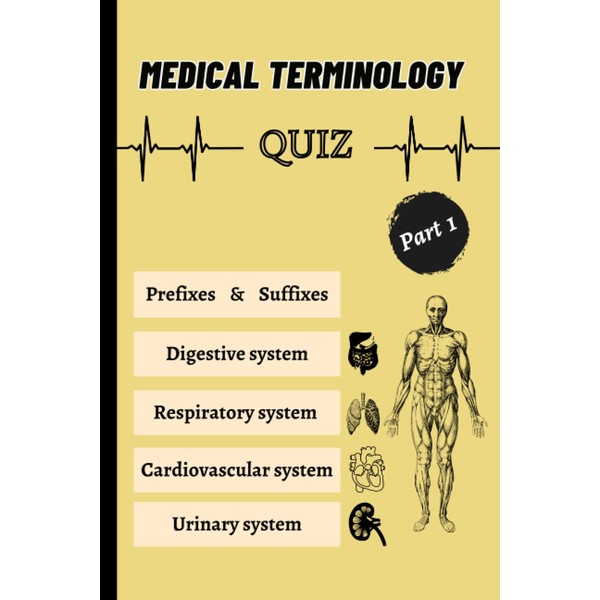 MEDICAL TERMINOLOGY

QUIZ

Part 1

Prefixes & Suffixes

Digestive system

Respiratory system

Cardiovascular system

Urinary system